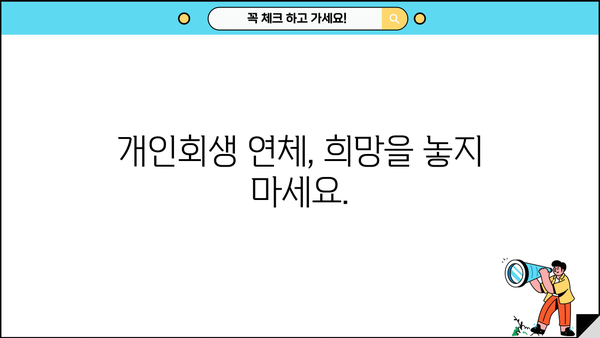 꼭 체크 하고 가세요!

개인회생 연체, 희망을 놓지 마세요.